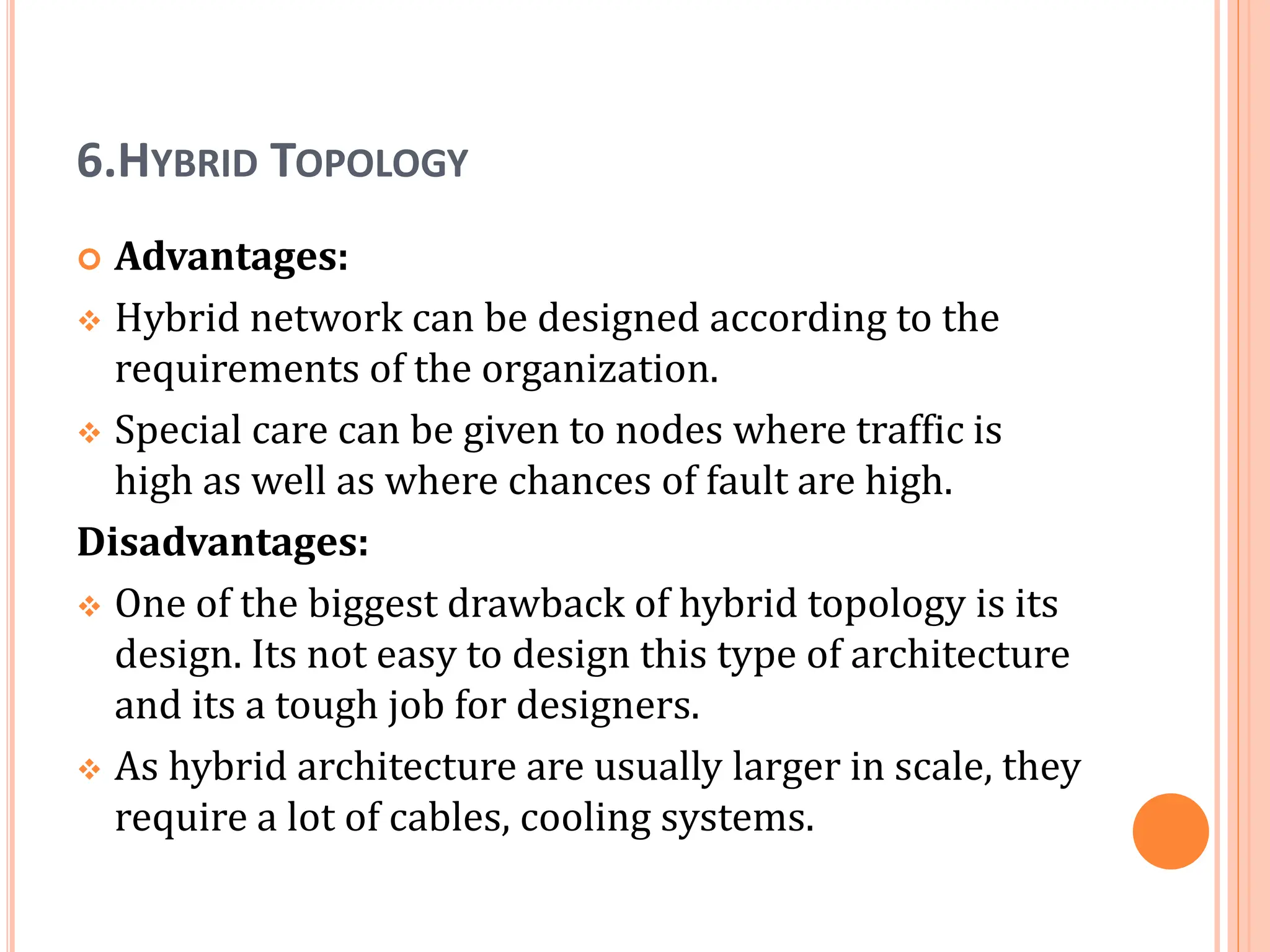 6.HYBRID TOPOLOGY

Advantages:

Hybrid network can be designed according to the requirements of the organization.

Special care can be given to nodes where traffic is high as well as where chances of fault are high.

Disadvantages:

One of the biggest drawback of hybrid topology is its design. Its not easy to design this type of architecture and its a tough job for designers.

As hybrid architecture are usually larger in scale, they require a lot of cables, cooling systems.